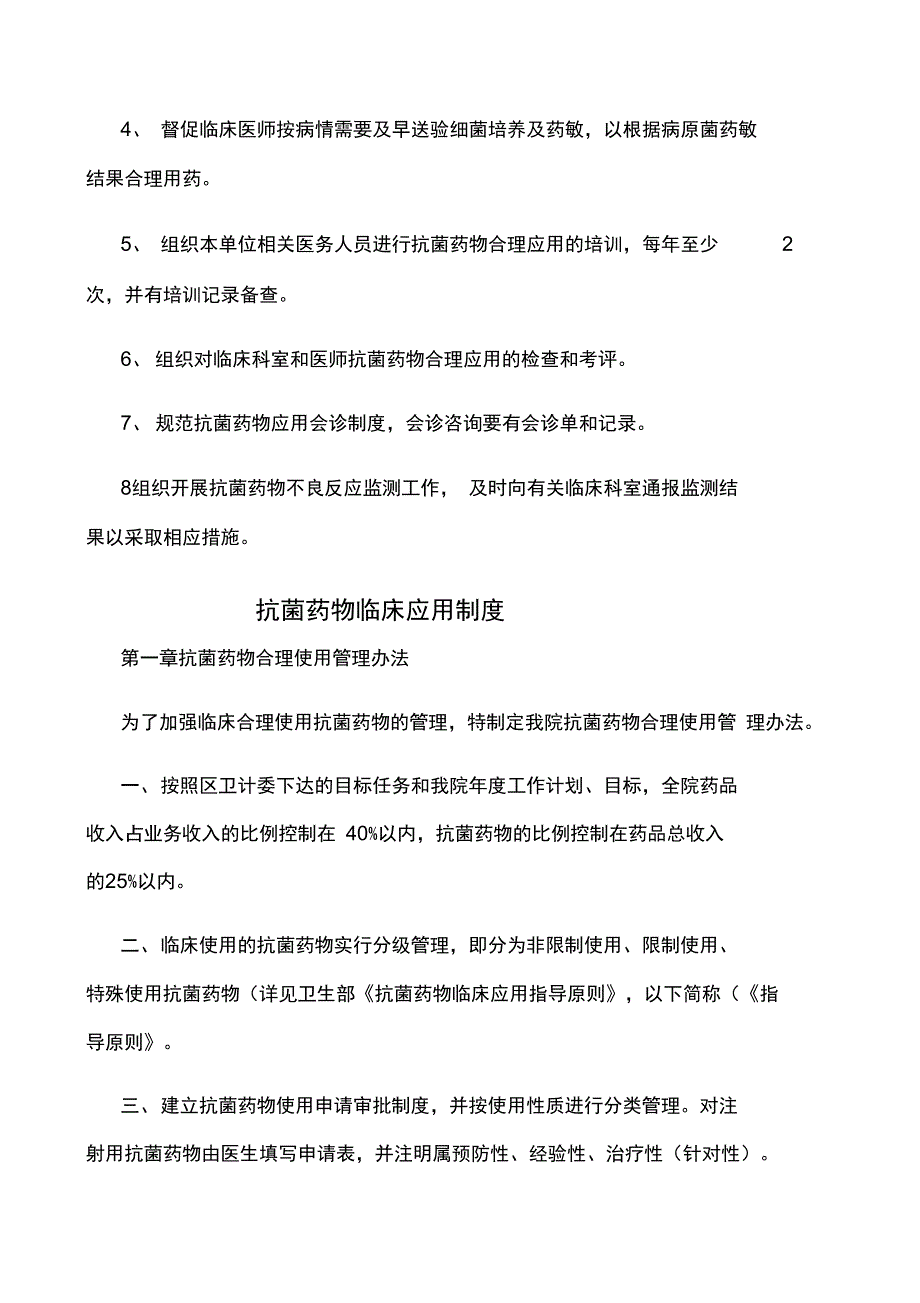 4、 督促临床医师按病情需要及早送验细菌培养及药敏，以根据病原菌药敏结果合理用药。

5、 组织本单位相关医务人员进行抗菌药物合理应用的培训，每年至少 2 次，并有培训记录备查。

6、 组织对临床科室和医师抗菌药物合理应用的检查和考评。

7、 规范抗菌药物应用会诊制度，会诊咨询要有会诊单和记录。

8组织开展抗菌药物不良反应监测工作， 及时向有关临床科室通报监测结果以采取相应措施。

抗菌药物临床应用制度

第一章抗菌药物合理使用管理办法

为了加强临床合理使用抗菌药物的管理，特制定我院抗菌药物合理使用管 理办法。

一、按照区卫计委下达的目标任务和我院年度工作计划、目标，全院药品收入占业务收入的比例控制在 40%以内，抗菌药物的比例控制在药品总收入的25%以内。

二、临床使用的抗菌药物实行分级管理，即分为非限制使用、限制使用、特殊使用抗菌药物（详见卫生部《抗菌药物临床应用指导原则》，以下简称（《指导原则》。

三、建立抗菌药物使用申请审批制度，并按使用性质进行分类管理。对注射用抗菌药物由医生填写申请表，并注明属预防性、经验性、治疗性（针对性）。